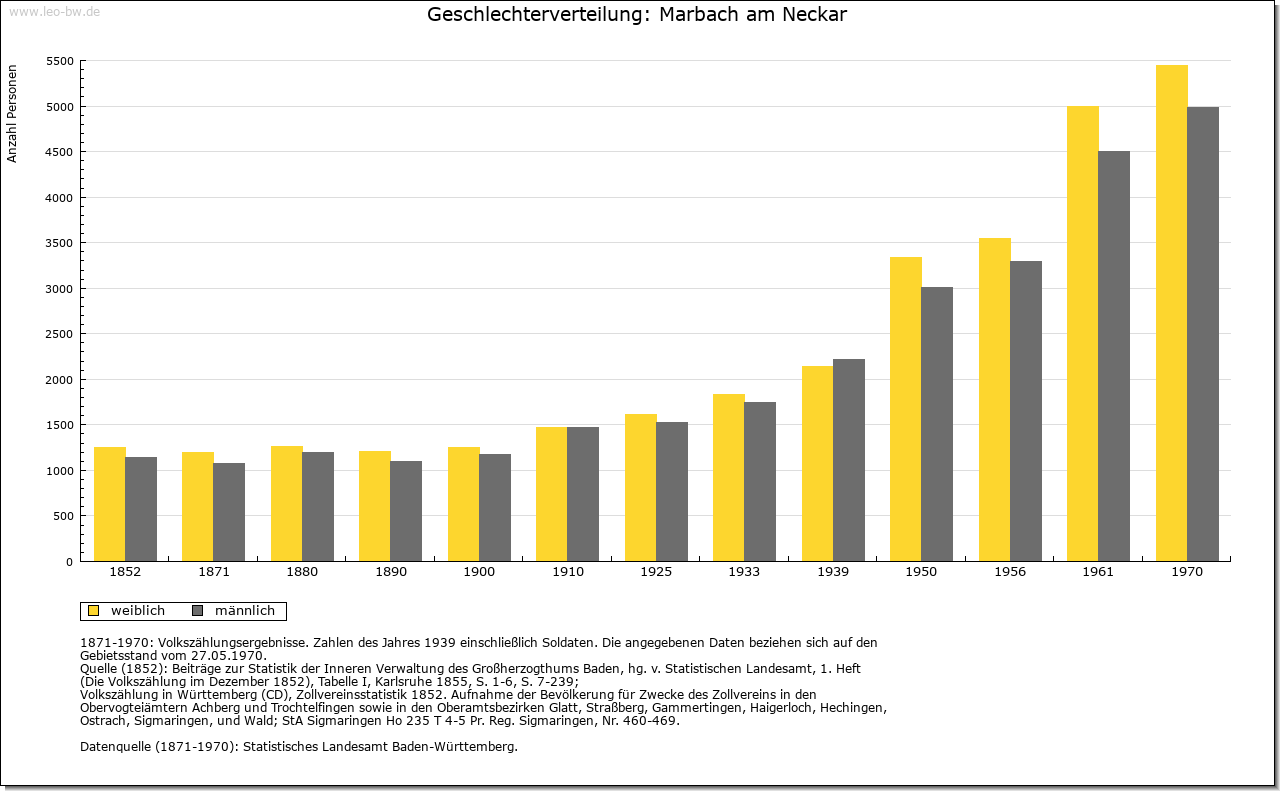 www.leo-bw.de

Geschlechterverteilung: Marbach am Neckar

Anzahl Personen

5500
5000
4500
4000
3500
3000
2500
2000
1500
1000
500
0

1852 1871 1880 1890 1900 1910 1925 1933 1939 1950 1956 1961 1970

weiblich männlich

1871-1970: Volkszählungsergebnisse. Zahlen des Jahres 1939 einschließlich Soldaten. Die angegebenen Daten beziehen sich auf den Gebietsstand vom 27.05.1970.
Quelle (1852): Beiträge zur Statistik der Inneren Verwaltung des Großherzogthums Baden, hg. v. Statistischen Landesamt, 1. Heft (Die Volkszählung im Dezember 1852), Tabelle I, Karlsruhe 1855, S. 1-6, S. 7-239;
Volkszählung in Württemberg (CD), Zollvereinsstatistik 1852. Aufnahme der Bevölkerung für Zwecke des Zollvereins in den Obervogteiämtern Achberg und Trochtelfingen sowie in den Oberamtsbezirken Glatt, Straßberg, Gammertingen, Haigerloch, Hechingen, Ostrach, Sigmaringen, und Wald; StA Sigmaringen Ho 235 T 4-5 Pr. Reg. Sigmaringen, Nr. 460-469.

Datenquelle (1871-1970): Statistisches Landesamt Baden-Württemberg.